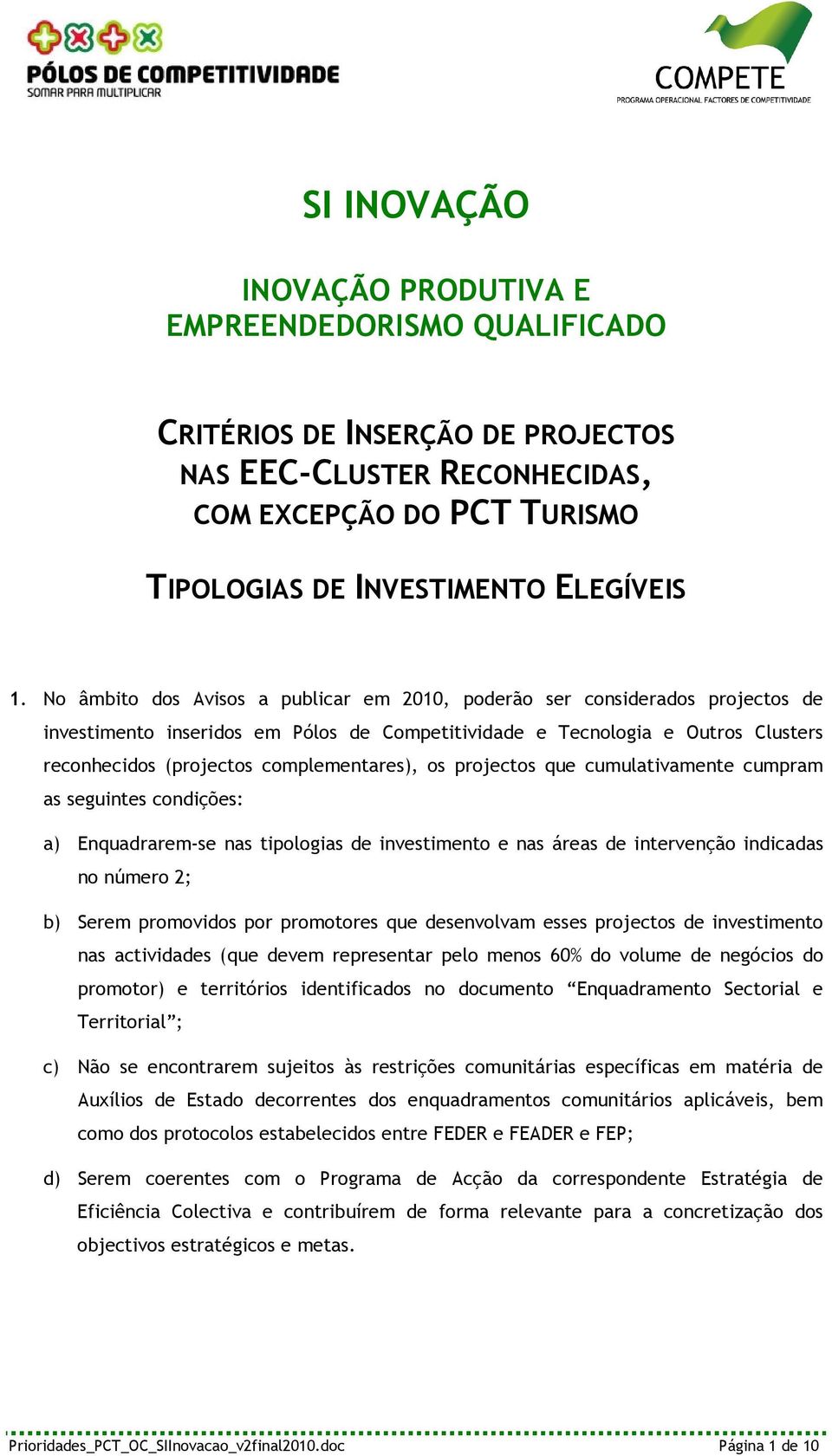 PÓLOS DE COMPETITIVIDADE
SOMAR PARA MULTIPLICAR

COMPETE
PROGRAMA OPERACIONAL FACTORES DE COMPETITIVIDADE

SI INOVAÇÃO

INOVAÇÃO PRODUTIVA E EMPREENDEDORISMO QUALIFICADO

CRITÉRIOS DE INSERÇÃO DE PROJECTOS NAS EEC-CLUSTER RECONHECIDAS, COM EXCEPÇÃO DO PCT TURISMO

TIPOLOGIAS DE INVESTIMENTO ELEGÍVEIS

1. No âmbito dos Avisos a publicar em 2010, poderão ser considerados projectos de investimento inseridos em Pólos de Competitividade e Tecnologia e Outros Clusters reconhecidos (projectos complementares), os projectos que cumulativamente cumpram as seguintes condições:

a) Enquadrarem-se nas tipologias de investimento e nas áreas de intervenção indicadas no número 2;

b) Serem promovidos por promotores que desenvolvam esses projectos de investimento nas actividades (que devem representar pelo menos 60% do volume de negócios do promotor) e territórios identificados no documento “Enquadramento Sectorial e Territorial”;

c) Não se encontrarem sujeitos às restrições comunitárias específicas em matéria de Auxílios de Estado decorrentes dos enquadramentos comunitários aplicáveis, bem como dos protocolos estabelecidos entre FEDER e FEADER e FEP;

d) Serem coerentes com o Programa de Acção da correspondente Estratégia de Eficiência Colectiva e contribuírem de forma relevante para a concretização dos objectivos estratégicos e metas.

Prioridades_PCT_OC_SIInovacao_v2final2010.doc Página 1 de 10